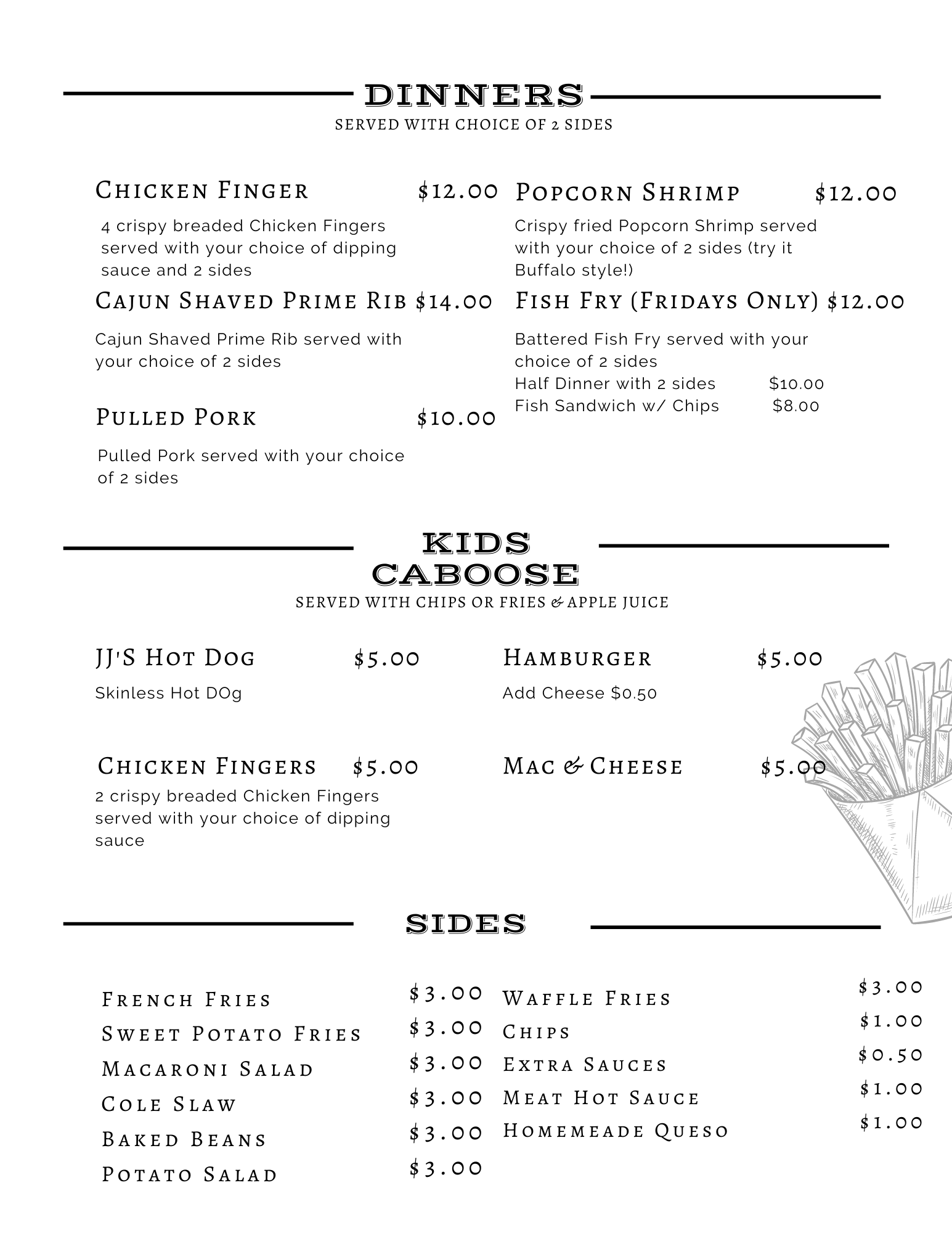 DINNERS
SERVED WITH CHOICE OF 2 SIDES

Chicken Finger $12.00
4 crispy breaded Chicken Fingers served with your choice of dipping sauce and 2 sides

Cajun Shaved Prime Rib $14.00
Cajun Shaved Prime Rib served with your choice of 2 sides

Pulled Pork $10.00
Pulled Pork served with your choice of 2 sides

Popcorn Shrimp $12.00
Crispy fried Popcorn Shrimp served with your choice of 2 sides (try it Buffalo style!)

Fish Fry (Fridays Only) $12.00
Battered Fish Fry served with your choice of 2 sides
Half Dinner with 2 sides $10.00
Fish Sandwich w/ Chips $8.00

KIDS CABOOSE
SERVED WITH CHIPS OR FRIES & APPLE JUICE

JJ'S Hot Dog $5.00
Skinless Hot DOg

Chicken Fingers $5.00
2 crispy breaded Chicken Fingers served with your choice of dipping sauce

Hamburger $5.00
Add Cheese $0.50

Mac & Cheese $5.00

SIDES

French Fries $3.00
Sweet Potato Fries $3.00
Macaroni Salad $3.00
Cole Slaw $3.00
Baked Beans $3.00
Potato Salad $3.00

Waffle Fries $3.00
Chips $1.00
Extra Sauces $0.50
Meat Hot Sauce $1.00
Homemeade Queso $1.00